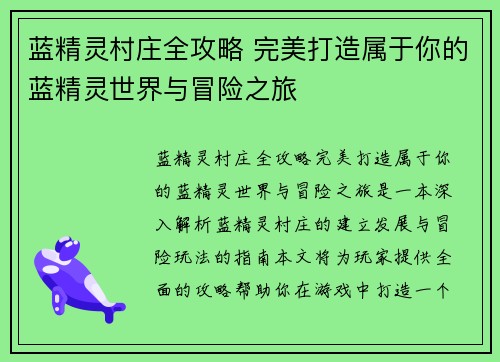 蓝精灵村庄全攻略 完美打造属于你的蓝精灵世界与冒险之旅

蓝精灵村庄全攻略完美打造属于你的蓝精灵世界与冒险之旅是一本深入解析蓝精灵村庄的建立发展与冒险玩法的指南本文将为玩家提供全面的攻略帮助你在游戏中打造一个